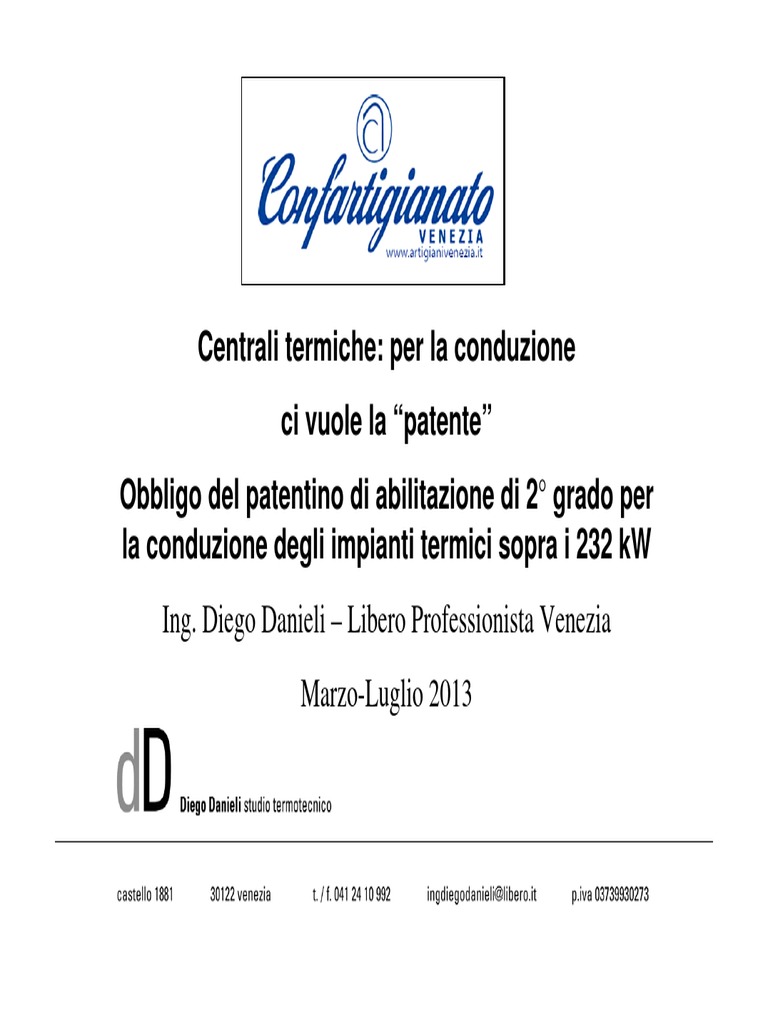 Confartigianato
VENEZIA
www.artigianivenezia.it

Centrali termiche: per la conduzione

ci vuole la “patente”

Obbligo del patentino di abilitazione di 2° grado per la conduzione degli impianti termici sopra i 232 kW

Ing. Diego Danieli – Libero Professionista Venezia

Marzo-Luglio 2013

dD Diego Danieli studio termotecnico

castello 1881 30122 venezia t. / f. 041 24 10 992 ingdiegodanieli@libero.it p.iva 03739930273